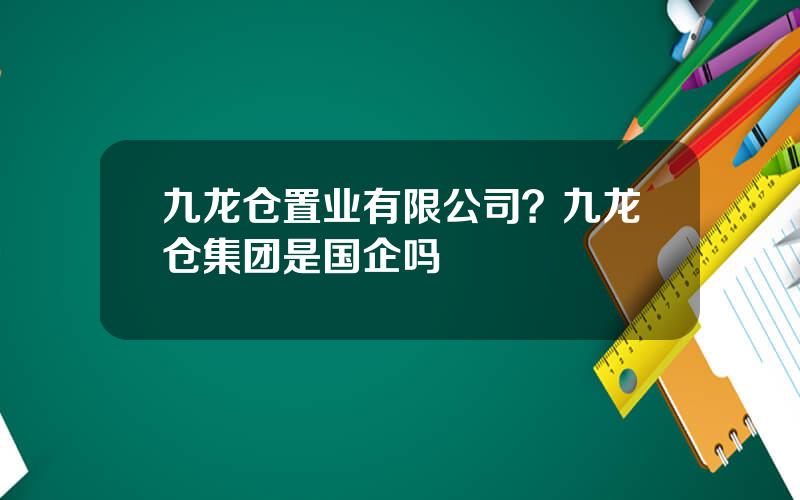 九龙仓置业有限公司？九龙仓集团是国企吗